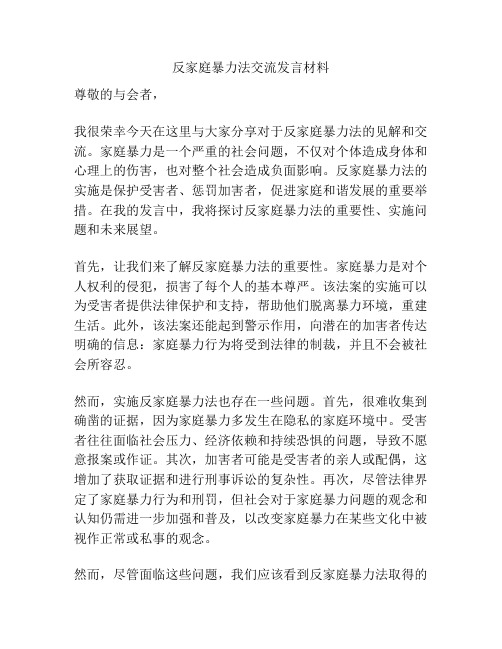 反家庭暴力法交流发言材料

尊敬的与会者，

我很荣幸今天在这里与大家分享对于反家庭暴力法的见解和交流。家庭暴力是一个严重的社会问题，不仅对个体造成身体和心理上的伤害，也对整个社会造成负面影响。反家庭暴力法的实施是保护受害者、惩罚加害者，促进家庭和谐发展的重要举措。在我的发言中，我将探讨反家庭暴力法的重要性、实施问题和未来展望。

首先，让我们来了解反家庭暴力法的重要性。家庭暴力是对个人权利的侵犯，损害了每个人的基本尊严。该法案的实施可以为受害者提供法律保护和支持，帮助他们脱离暴力环境，重建生活。此外，该法案还能起到警示作用，向潜在的加害者传达明确的信息：家庭暴力行为将受到法律的制裁，并且不会被社会所容忍。

然而，实施反家庭暴力法也存在一些问题。首先，很难收集到确凿的证据，因为家庭暴力多发生在隐私的家庭环境中。受害者往往面临社会压力、经济依赖和持续恐惧的问题，导致不愿意报案或作证。其次，加害者可能是受害者的亲人或配偶，这增加了获取证据和进行刑事诉讼的复杂性。再次，尽管法律界定了家庭暴力行为和刑罚，但社会对于家庭暴力问题的观念和认知仍需进一步加强和普及，以改变家庭暴力在某些文化中被视作正常或私事的观念。

然而，尽管面临这些问题，我们应该看到反家庭暴力法取得的